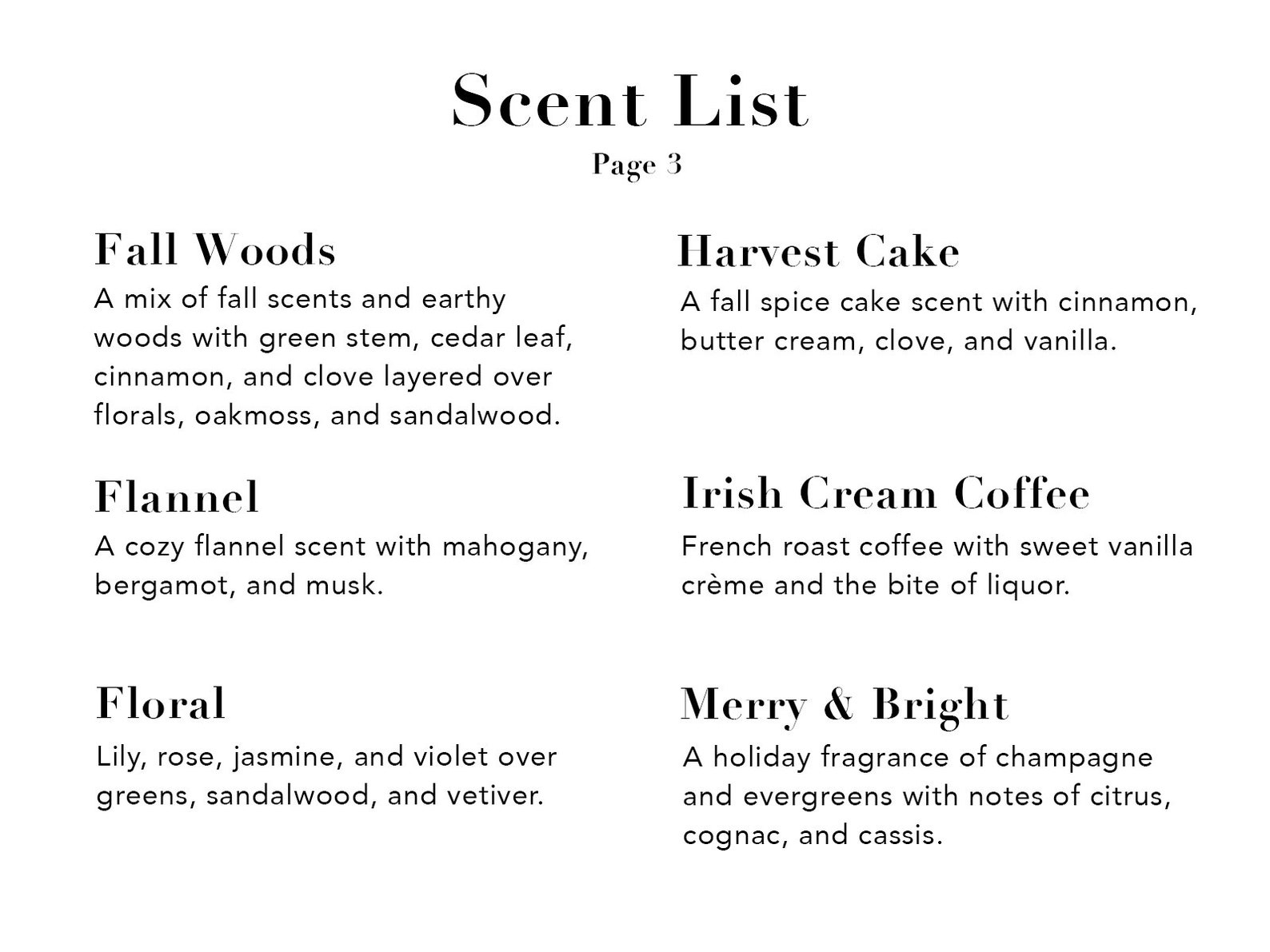 Scent List
Page 3

Fall Woods
A mix of fall scents and earthy woods with green stem, cedar leaf, cinnamon, and clove layered over florals, oakmoss, and sandalwood.

Flannel
A cozy flannel scent with mahogany, bergamot, and musk.

Floral
Lily, rose, jasmine, and violet over greens, sandalwood, and vetiver.

Harvest Cake
A fall spice cake scent with cinnamon, butter cream, clove, and vanilla.

Irish Cream Coffee
French roast coffee with sweet vanilla crème and the bite of liquor.

Merry & Bright
A holiday fragrance of champagne and evergreens with notes of citrus, cognac, and cassis.